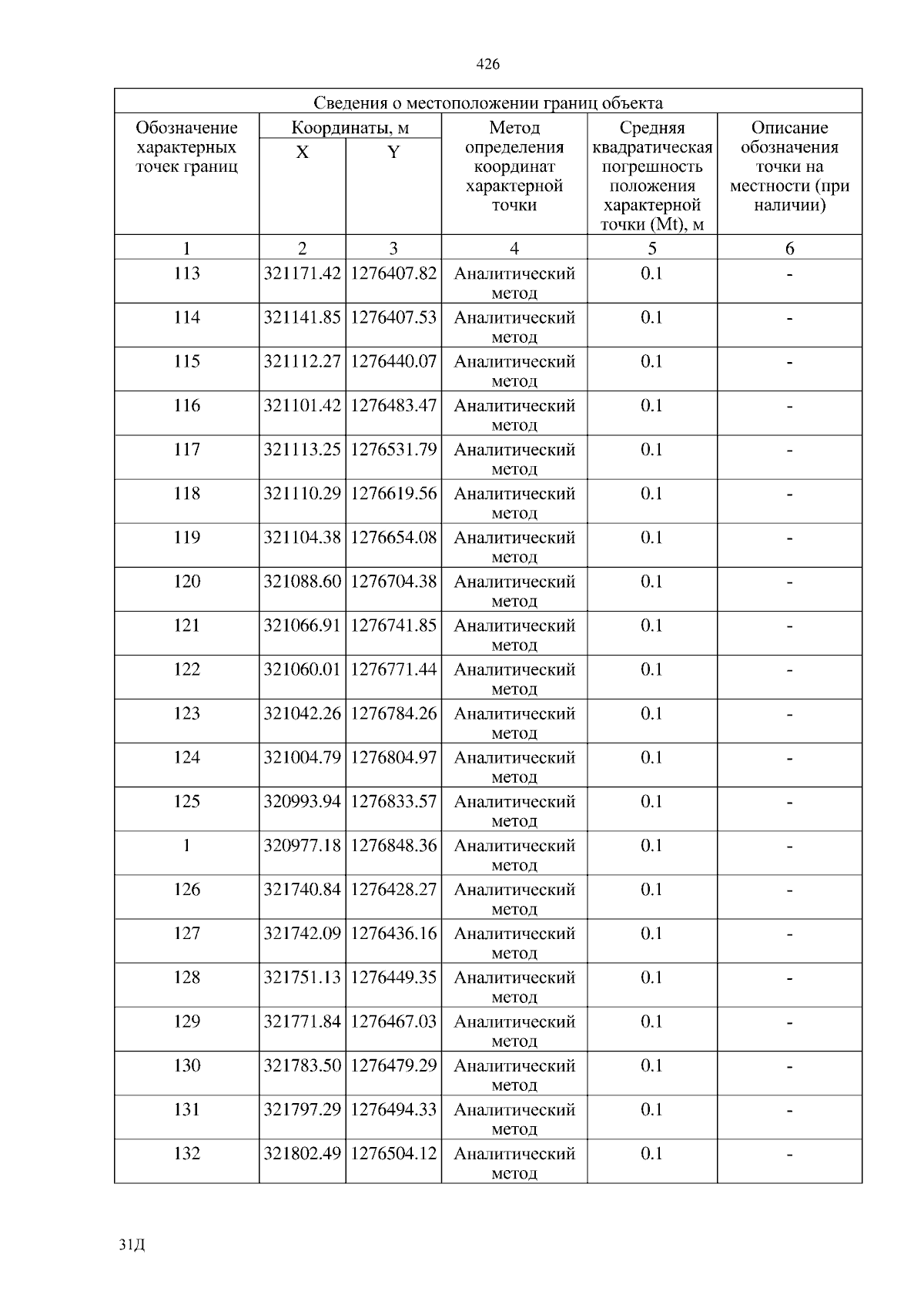 426

Сведения о местоположении границ объекта

| Обозначение характерных точек границ | Координаты, м X | Координаты, м Y | Метод определения координат характерной точки | Средняя квадратическая погрешность положения характерной точки (Mt), м | Описание обозначения точки на местности (при наличии) |
|---|---|---|---|---|---|
| 1 | 2 | 3 | 4 | 5 | 6 |
| 113 | 321171.42 | 1276407.82 | Аналитический метод | 0.1 | - |
| 114 | 321141.85 | 1276407.53 | Аналитический метод | 0.1 | - |
| 115 | 321112.27 | 1276440.07 | Аналитический метод | 0.1 | - |
| 116 | 321101.42 | 1276483.47 | Аналитический метод | 0.1 | - |
| 117 | 321113.25 | 1276531.79 | Аналитический метод | 0.1 | - |
| 118 | 321110.29 | 1276619.56 | Аналитический метод | 0.1 | - |
| 119 | 321104.38 | 1276654.08 | Аналитический метод | 0.1 | - |
| 120 | 321088.60 | 1276704.38 | Аналитический метод | 0.1 | - |
| 121 | 321066.91 | 1276741.85 | Аналитический метод | 0.1 | - |
| 122 | 321060.01 | 1276771.44 | Аналитический метод | 0.1 | - |
| 123 | 321042.26 | 1276784.26 | Аналитический метод | 0.1 | - |
| 124 | 321004.79 | 1276804.97 | Аналитический метод | 0.1 | - |
| 125 | 320993.94 | 1276833.57 | Аналитический метод | 0.1 | - |
| 1 | 320977.18 | 1276848.36 | Аналитический метод | 0.1 | - |
| 126 | 321740.84 | 1276428.27 | Аналитический метод | 0.1 | - |
| 127 | 321742.09 | 1276436.16 | Аналитический метод | 0.1 | - |
| 128 | 321751.13 | 1276449.35 | Аналитический метод | 0.1 | - |
| 129 | 321771.84 | 1276467.03 | Аналитический метод | 0.1 | - |
| 130 | 321783.50 | 1276479.29 | Аналитический метод | 0.1 | - |
| 131 | 321797.29 | 1276494.33 | Аналитический метод | 0.1 | - |
| 132 | 321802.49 | 1276504.12 | Аналитический метод | 0.1 | - |

31Д